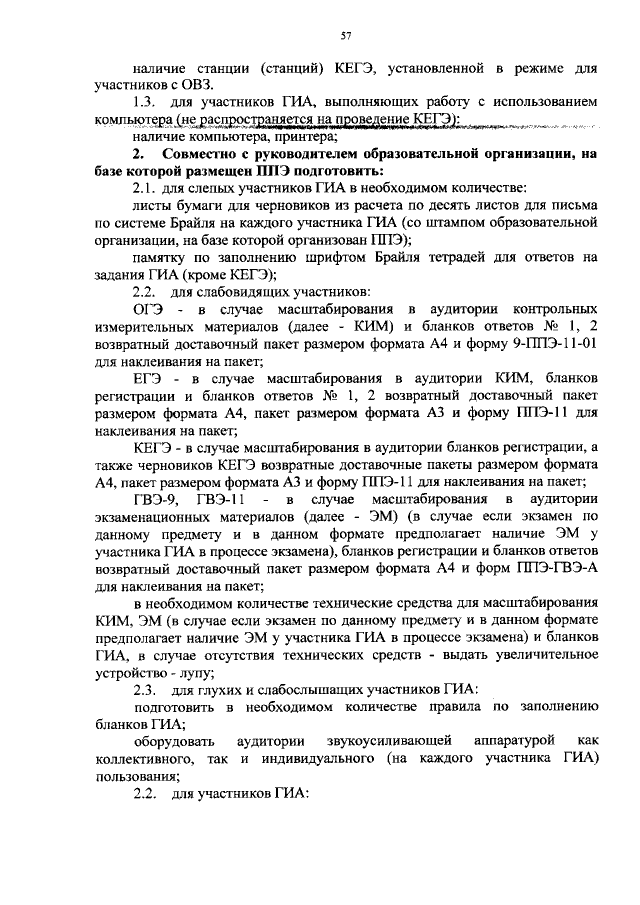 57

наличие станции (станций) КЕГЭ, установленной в режиме для участников с ОВЗ.

1.3. для участников ГИА, выполняющих работу с использованием компьютера (не распространяется на проведение КЕГЭ):

наличие компьютера, принтера;

2. Совместно с руководителем образовательной организации, на базе которой размещен ППЭ подготовить:

2.1. для слепых участников ГИА в необходимом количестве:

листы бумаги для черновиков из расчета по десять листов для письма по системе Брайля на каждого участника ГИА (со штампом образовательной организации, на базе которой организован ППЭ);

памятку по заполнению шрифтом Брайля тетрадей для ответов на задания ГИА (кроме КЕГЭ);

2.2. для слабовидящих участников:

ОГЭ - в случае масштабирования в аудитории контрольных измерительных материалов (далее - КИМ) и бланков ответов № 1, 2 возвратный доставочный пакет размером формата А4 и форму 9-ППЭ-11-01 для наклеивания на пакет;

ЕГЭ - в случае масштабирования в аудитории КИМ, бланков регистрации и бланков ответов № 1, 2 возвратный доставочный пакет размером формата А4, пакет размером формата А3 и форму ППЭ-11 для наклеивания на пакет;

КЕГЭ - в случае масштабирования в аудитории бланков регистрации, а также черновиков КЕГЭ возвратные доставочные пакеты размером формата А4, пакет размером формата А3 и форму ППЭ-11 для наклеивания на пакет;

ГВЭ-9, ГВЭ-11 - в случае масштабирования в аудитории экзаменационных материалов (далее - ЭМ) (в случае если экзамен по данному предмету и в данном формате предполагает наличие ЭМ у участника ГИА в процессе экзамена), бланков регистрации и бланков ответов возвратный доставочный пакет размером формата А4 и форм ППЭ-ГВЭ-А для наклеивания на пакет;

в необходимом количестве технические средства для масштабирования КИМ, ЭМ (в случае если экзамен по данному предмету и в данном формате предполагает наличие ЭМ у участника ГИА в процессе экзамена) и бланков ГИА, в случае отсутствия технических средств - выдать увеличительное устройство - лупу;

2.3. для глухих и слабослышащих участников ГИА:

подготовить в необходимом количестве правила по заполнению бланков ГИА;

оборудовать аудитории звукоусиливающей аппаратурой как коллективного, так и индивидуального (на каждого участника ГИА) пользования;

2.2. для участников ГИА: